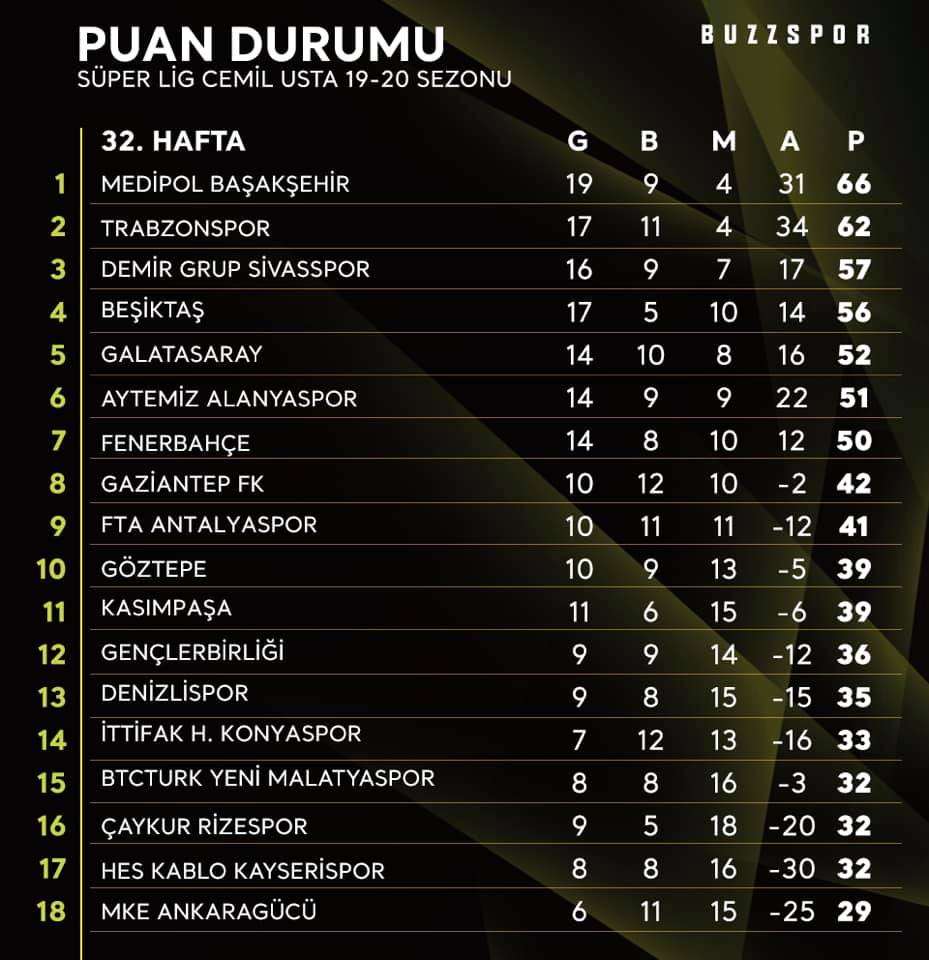 PUAN DURUMU
SÜPER LİG CEMİL USTA 19-20 SEZONU

BUZZSPOR

| | 32. HAFTA | G | B | M | A | P |
|---|---|---|---|---|---|---|
| 1 | MEDİPOL BAŞAKŞEHİR | 19 | 9 | 4 | 31 | 66 |
| 2 | TRABZONSPOR | 17 | 11 | 4 | 34 | 62 |
| 3 | DEMİR GRUP SİVASSPOR | 16 | 9 | 7 | 17 | 57 |
| 4 | BEŞİKTAŞ | 17 | 5 | 10 | 14 | 56 |
| 5 | GALATASARAY | 14 | 10 | 8 | 16 | 52 |
| 6 | AYTEMİZ ALANYASPOR | 14 | 9 | 9 | 22 | 51 |
| 7 | FENERBAHÇE | 14 | 8 | 10 | 12 | 50 |
| 8 | GAZİANTEP FK | 10 | 12 | 10 | -2 | 42 |
| 9 | FTA ANTALYASPOR | 10 | 11 | 11 | -12 | 41 |
| 10 | GÖZTEPE | 10 | 9 | 13 | -5 | 39 |
| 11 | KASIMPAŞA | 11 | 6 | 15 | -6 | 39 |
| 12 | GENÇLERBİRLİĞİ | 9 | 9 | 14 | -12 | 36 |
| 13 | DENİZLİSPOR | 9 | 8 | 15 | -15 | 35 |
| 14 | İTTİFAK H. KONYASPOR | 7 | 12 | 13 | -16 | 33 |
| 15 | BTCTURK YENİ MALATYASPOR | 8 | 8 | 16 | -3 | 32 |
| 16 | ÇAYKUR RİZESPOR | 9 | 5 | 18 | -20 | 32 |
| 17 | HES KABLO KAYSERİSPOR | 8 | 8 | 16 | -30 | 32 |
| 18 | MKE ANKARAGÜCÜ | 6 | 11 | 15 | -25 | 29 |